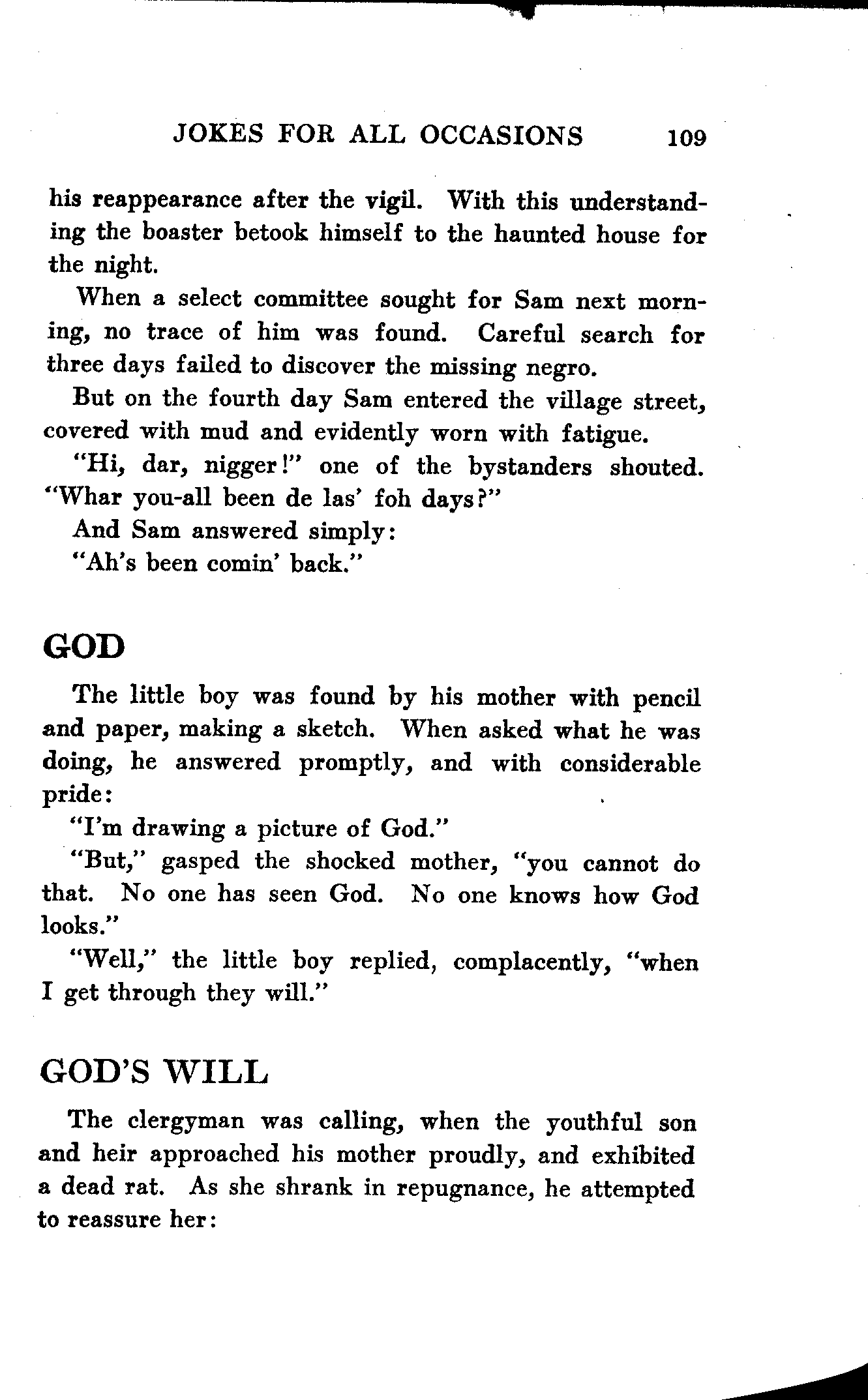 JOKES FOR ALL OCCASIONS 109

his reappearance after the vigil. With this understanding the boaster betook himself to the haunted house for the night.

When a select committee sought for Sam next morning, no trace of him was found. Careful search for three days failed to discover the missing negro.

But on the fourth day Sam entered the village street, covered with mud and evidently worn with fatigue.

"Hi, dar, nigger!" one of the bystanders shouted. "Whar you-all been de las' foh days?"

And Sam answered simply:

"Ah's been comin' back."

GOD

The little boy was found by his mother with pencil and paper, making a sketch. When asked what he was doing, he answered promptly, and with considerable pride:

"I'm drawing a picture of God."

"But," gasped the shocked mother, "you cannot do that. No one has seen God. No one knows how God looks."

"Well," the little boy replied, complacently, "when I get through they will."

GOD'S WILL

The clergyman was calling, when the youthful son and heir approached his mother proudly, and exhibited a dead rat. As she shrank in repugnance, he attempted to reassure her: